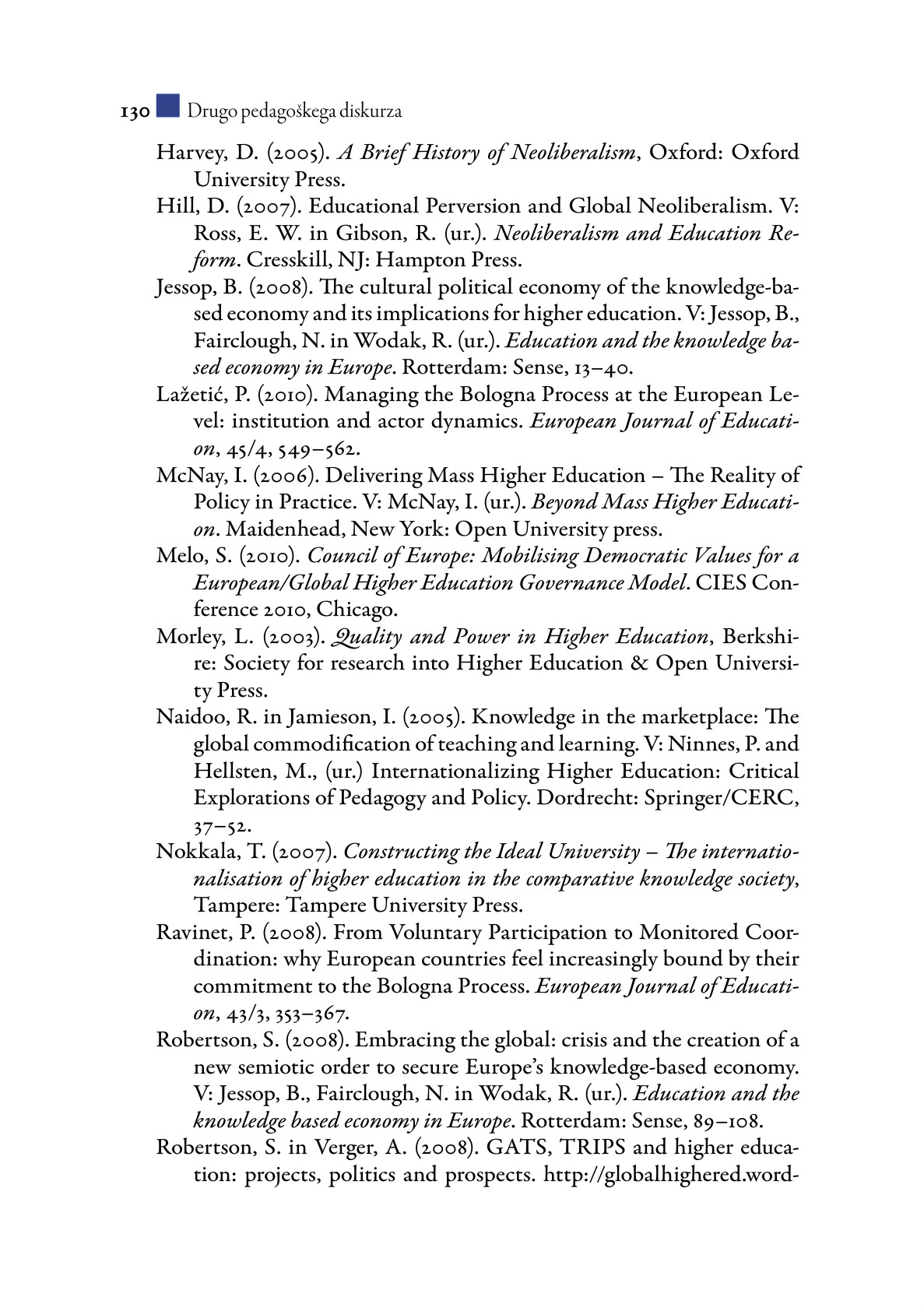 130 Drugo pedagoškega diskurza

Harvey, D. (2005). A Brief History of Neoliberalism, Oxford: Oxford University Press.

Hill, D. (2007). Educational Perversion and Global Neoliberalism. V: Ross, E. W. in Gibson, R. (ur.). Neoliberalism and Education Reform. Cresskill, NJ: Hampton Press.

Jessop, B. (2008). The cultural political economy of the knowledge-based economy and its implications for higher education. V: Jessop, B., Fairclough, N. in Wodak, R. (ur.). Education and the knowledge based economy in Europe. Rotterdam: Sense, 13–40.

Lažetić, P. (2010). Managing the Bologna Process at the European Level: institution and actor dynamics. European Journal of Education, 45/4, 549–562.

McNay, I. (2006). Delivering Mass Higher Education – The Reality of Policy in Practice. V: McNay, I. (ur.). Beyond Mass Higher Education. Maidenhead, New York: Open University press.

Melo, S. (2010). Council of Europe: Mobilising Democratic Values for a European/Global Higher Education Governance Model. CIES Conference 2010, Chicago.

Morley, L. (2003). Quality and Power in Higher Education, Berkshire: Society for research into Higher Education & Open University Press.

Naidoo, R. in Jamieson, I. (2005). Knowledge in the marketplace: The global commodification of teaching and learning. V: Ninnes, P. and Hellsten, M., (ur.) Internationalizing Higher Education: Critical Explorations of Pedagogy and Policy. Dordrecht: Springer/CERC, 37–52.

Nokkala, T. (2007). Constructing the Ideal University – The internationalisation of higher education in the comparative knowledge society, Tampere: Tampere University Press.

Ravinet, P. (2008). From Voluntary Participation to Monitored Coordination: why European countries feel increasingly bound by their commitment to the Bologna Process. European Journal of Education, 43/3, 353–367.

Robertson, S. (2008). Embracing the global: crisis and the creation of a new semiotic order to secure Europe's knowledge-based economy. V: Jessop, B., Fairclough, N. in Wodak, R. (ur.). Education and the knowledge based economy in Europe. Rotterdam: Sense, 89–108.

Robertson, S. in Verger, A. (2008). GATS, TRIPS and higher education: projects, politics and prospects. http://globalhighered.word-